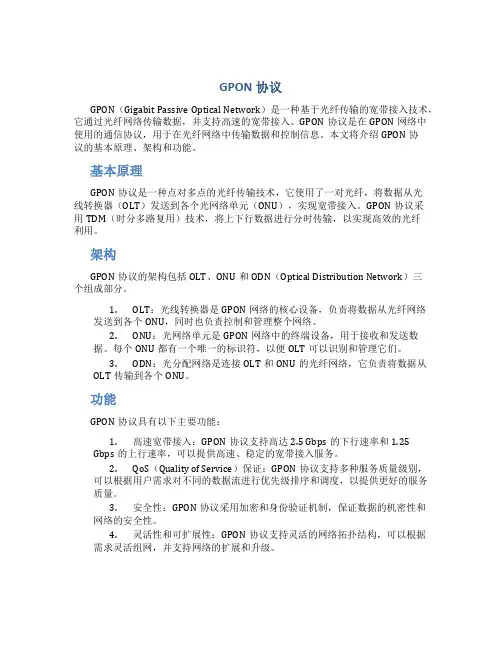 GPON 协议

GPON（Gigabit Passive Optical Network）是一种基于光纤传输的宽带接入技术，它通过光纤网络传输数据，并支持高速的宽带接入。GPON 协议是在 GPON 网络中使用的通信协议，用于在光纤网络中传输数据和控制信息。本文将介绍 GPON 协议的基本原理、架构和功能。

基本原理

GPON 协议是一种点对多点的光纤传输技术，它使用了一对光纤，将数据从光线转换器（OLT）发送到各个光网络单元（ONU），实现宽带接入。GPON 协议采用 TDM（时分多路复用）技术，将上下行数据进行分时传输，以实现高效的光纤利用。

架构

GPON 协议的架构包括 OLT、ONU 和 ODN（Optical Distribution Network）三个组成部分。

1. OLT：光线转换器是 GPON 网络的核心设备，负责将数据从光纤网络发送到各个 ONU，同时也负责控制和管理整个网络。
2. ONU：光网络单元是 GPON 网络中的终端设备，用于接收和发送数据。每个 ONU 都有一个唯一的标识符，以便 OLT 可以识别和管理它们。
3. ODN：光分配网络是连接 OLT 和 ONU 的光纤网络，它负责将数据从 OLT 传输到各个 ONU。

功能

GPON 协议具有以下主要功能：

1. 高速宽带接入：GPON 协议支持高达 2.5 Gbps 的下行速率和 1.25 Gbps 的上行速率，可以提供高速、稳定的宽带接入服务。
2. QoS（Quality of Service）保证：GPON 协议支持多种服务质量级别，可以根据用户需求对不同的数据流进行优先级排序和调度，以提供更好的服务质量。
3. 安全性：GPON 协议采用加密和身份验证机制，保证数据的机密性和网络的安全性。
4. 灵活性和可扩展性：GPON 协议支持灵活的网络拓扑结构，可以根据需求灵活组网，并支持网络的扩展和升级。